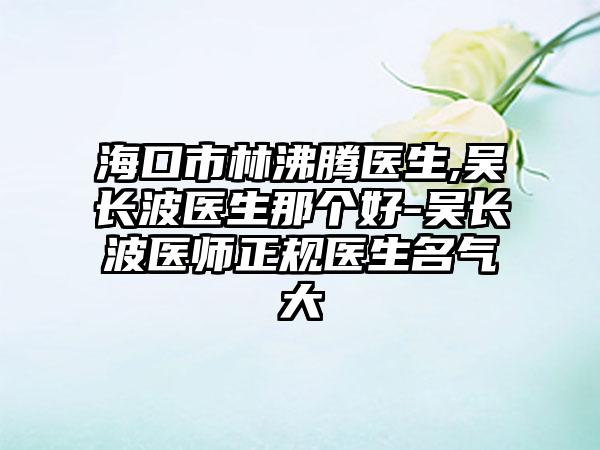 海口市林沸腾医生,吴长波医生那个好-吴长波医师正规医生名气大